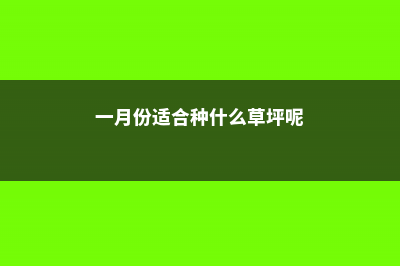 一月份适合种什么草坪呢